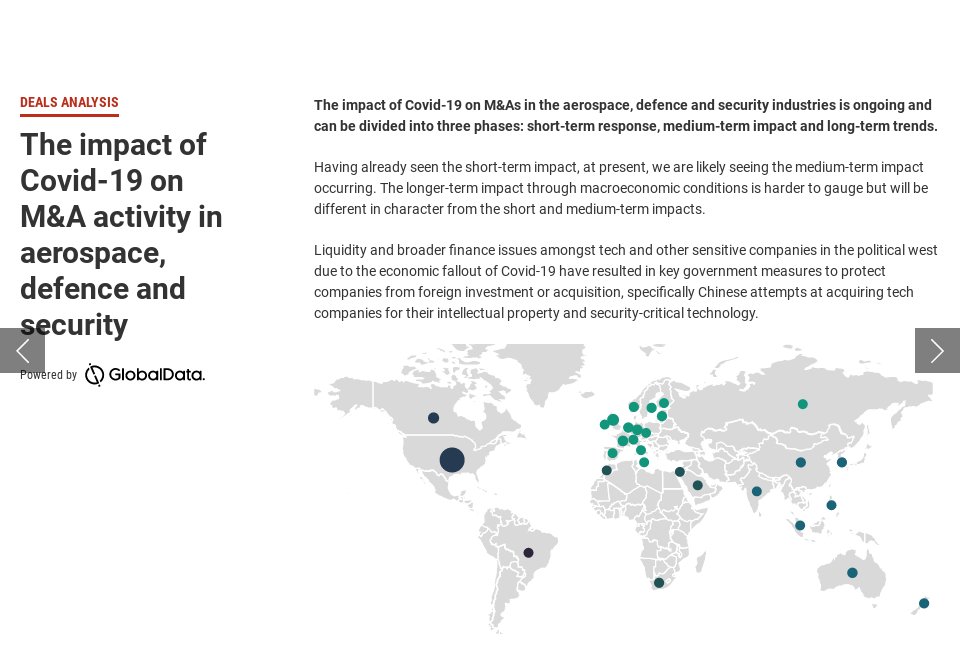 DEALS ANALYSIS

The impact of Covid-19 on M&A activity in aerospace, defence and security

Powered by GlobalData.

The impact of Covid-19 on M&As in the aerospace, defence and security industries is ongoing and can be divided into three phases: short-term response, medium-term impact and long-term trends.

Having already seen the short-term impact, at present, we are likely seeing the medium-term impact occurring. The longer-term impact through macroeconomic conditions is harder to gauge but will be different in character from the short and medium-term impacts.

Liquidity and broader finance issues amongst tech and other sensitive companies in the political west due to the economic fallout of Covid-19 have resulted in key government measures to protect companies from foreign investment or acquisition, specifically Chinese attempts at acquiring tech companies for their intellectual property and security-critical technology.